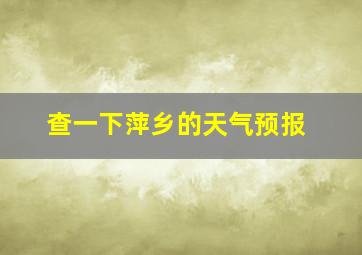 查一下萍乡的天气预报